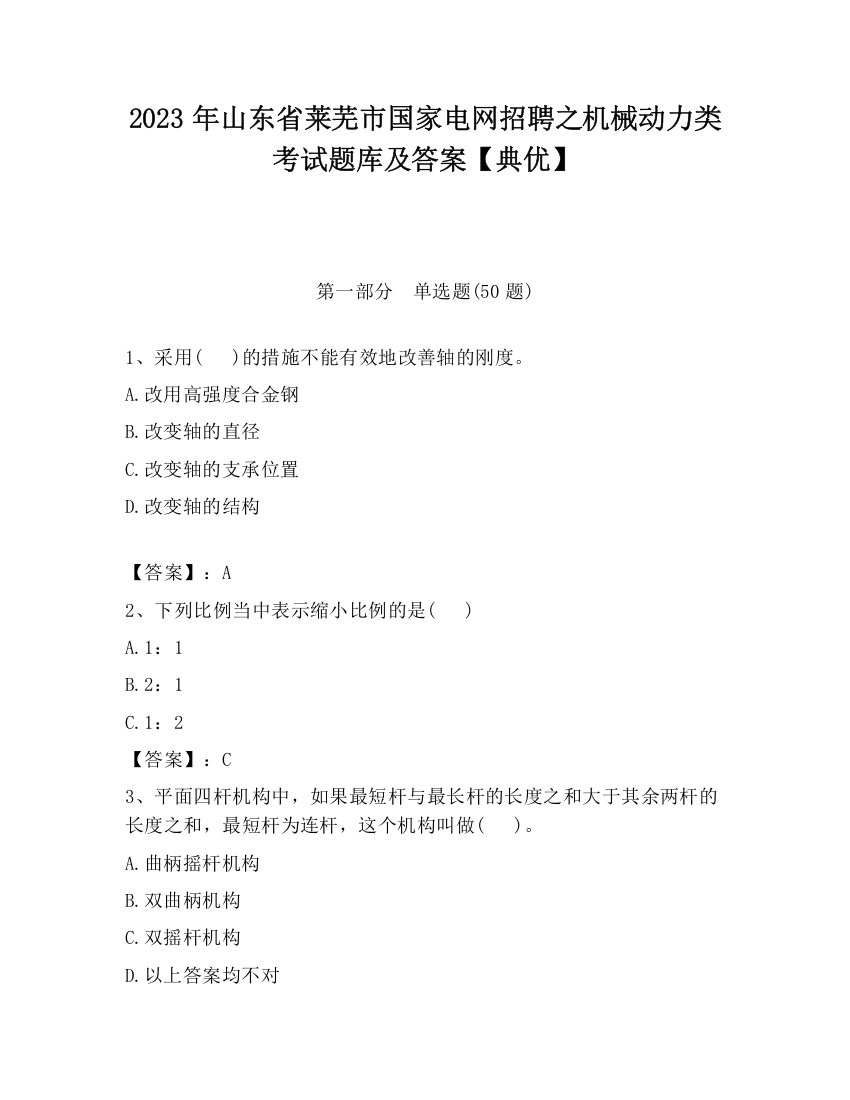 2023 年山东省莱芜市国家电网招聘之机械动力类考试题库及答案【典优】

第一部分　单选题(50 题)

1、采用(　 )的措施不能有效地改善轴的刚度。

A.改用高强度合金钢

B.改变轴的直径

C.改变轴的支承位置

D.改变轴的结构

【答案】：A

2、下列比例当中表示缩小比例的是(　 )

A.1：1

B.2：1

C.1：2

【答案】：C

3、平面四杆机构中，如果最短杆与最长杆的长度之和大于其余两杆的长度之和，最短杆为连杆，这个机构叫做(　 )。

A.曲柄摇杆机构

B.双曲柄机构

C.双摇杆机构

D.以上答案均不对